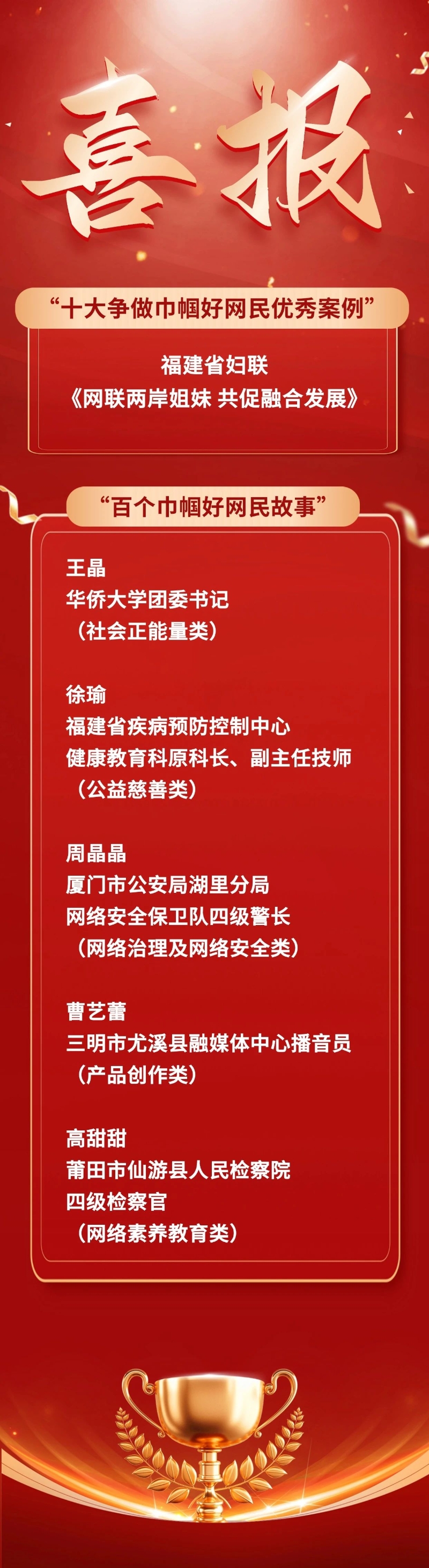 喜报

“十大争做巾帼好网民优秀案例”

福建省妇联
《网联两岸姐妹 共促融合发展》

“百个巾帼好网民故事”

王晶
华侨大学团委书记
（社会正能量类）

徐瑜
福建省疾病预防控制中心
健康教育科原科长、副主任技师
（公益慈善类）

周晶晶
厦门市公安局湖里分局
网络安全保卫队四级警长
（网络治理及网络安全类）

曹艺蕾
三明市尤溪县融媒体中心播音员
（产品创作类）

高甜甜
莆田市仙游县人民检察院
四级检察官
（网络素养教育类）